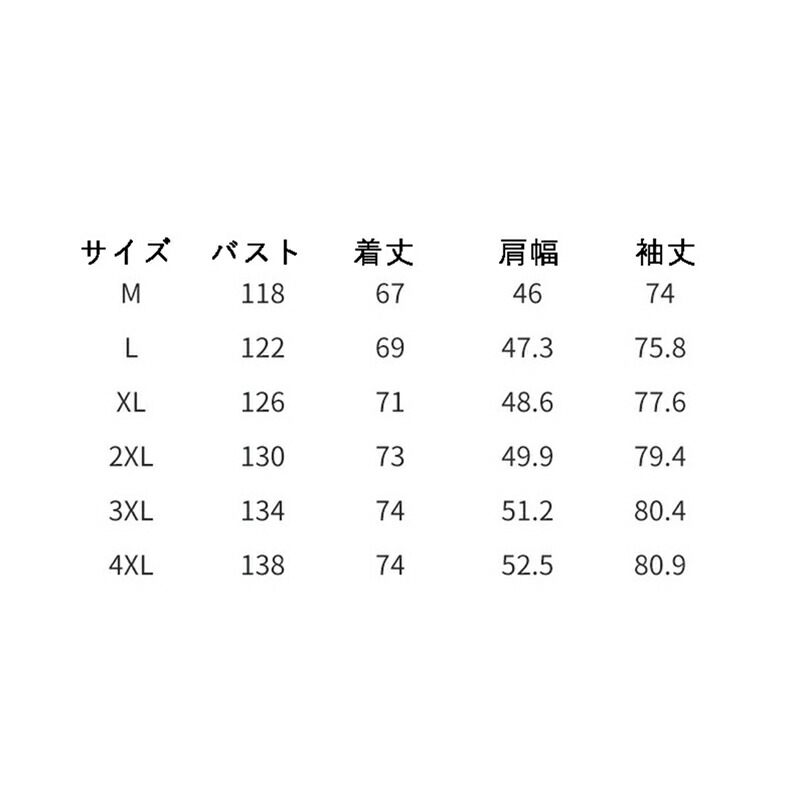 | サイズ | バスト | 着丈 | 肩幅 | 袖丈 |
|---|---|---|---|---|
| M | 118 | 67 | 46 | 74 |
| L | 122 | 69 | 47.3 | 75.8 |
| XL | 126 | 71 | 48.6 | 77.6 |
| 2XL | 130 | 73 | 49.9 | 79.4 |
| 3XL | 134 | 74 | 51.2 | 80.4 |
| 4XL | 138 | 74 | 52.5 | 80.9 |